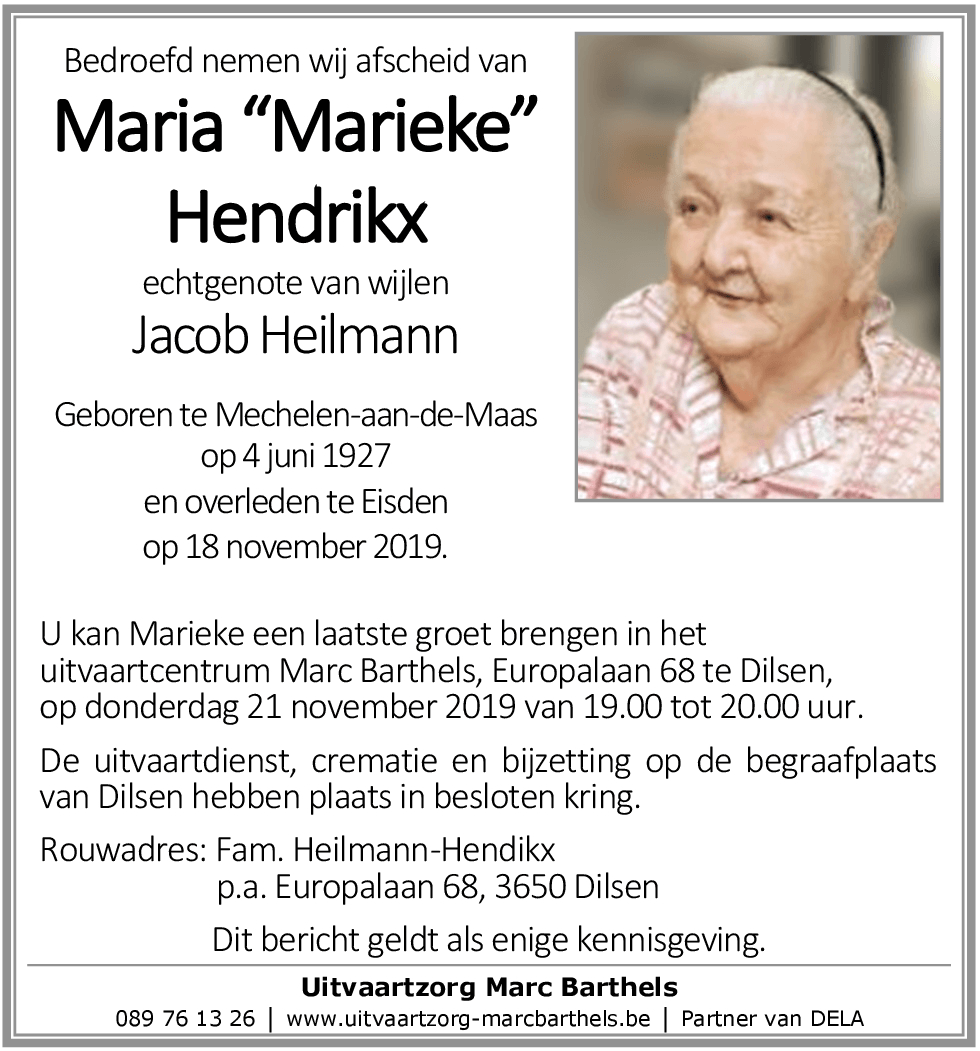 Bedroefd nemen wij afscheid van

Maria “Marieke” Hendrikx

echtgenote van wijlen

Jacob Heilmann

Geboren te Mechelen-aan-de-Maas op 4 juni 1927 en overleden te Eisden op 18 november 2019.

U kan Marieke een laatste groet brengen in het uitvaartcentrum Marc Barthels, Europalaan 68 te Dilsen, op donderdag 21 november 2019 van 19.00 tot 20.00 uur.

De uitvaartdienst, crematie en bijzetting op de begraafplaats van Dilsen hebben plaats in besloten kring.

Rouwadres: Fam. Heilmann-Hendikx
p.a. Europalaan 68, 3650 Dilsen

Dit bericht geldt als enige kennisgeving.

Uitvaartzorg Marc Barthels

089 76 13 26 | www.uitvaartzorg-marcbarthels.be | Partner van DELA